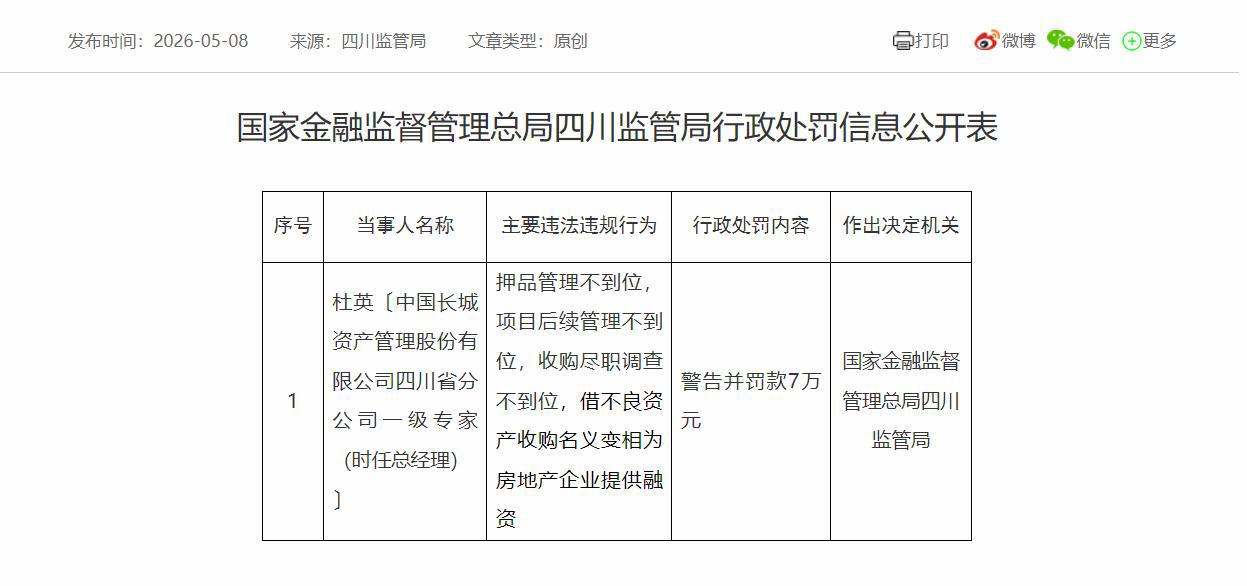 发布时间：2026-05-08　来源：四川监管局　文章类型：原创

打印　微博　微信　更多

国家金融监督管理总局四川监管局行政处罚信息公开表

| 序号 | 当事人名称 | 主要违法违规行为 | 行政处罚内容 | 作出决定机关 |
|---|---|---|---|---|
| 1 | 杜英〔中国长城资产管理股份有限公司四川省分公司一级专家（时任总经理）〕 | 押品管理不到位，项目后续管理不到位，收购尽职调查不到位，借不良资产收购名义变相为房地产企业提供融资 | 警告并罚款7万元 | 国家金融监督管理总局四川监管局 |